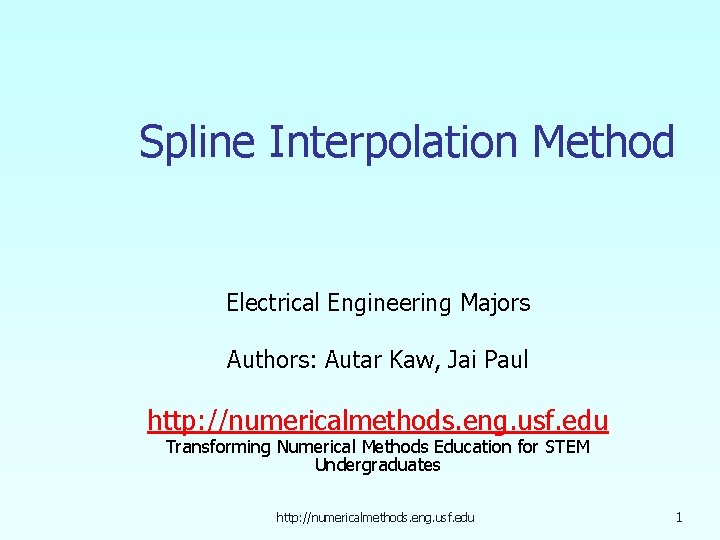 Spline Interpolation Method

Electrical Engineering Majors

Authors: Autar Kaw, Jai Paul

http://numericalmethods.eng.usf.edu
Transforming Numerical Methods Education for STEM Undergraduates

http://numericalmethods.eng.usf.edu

1